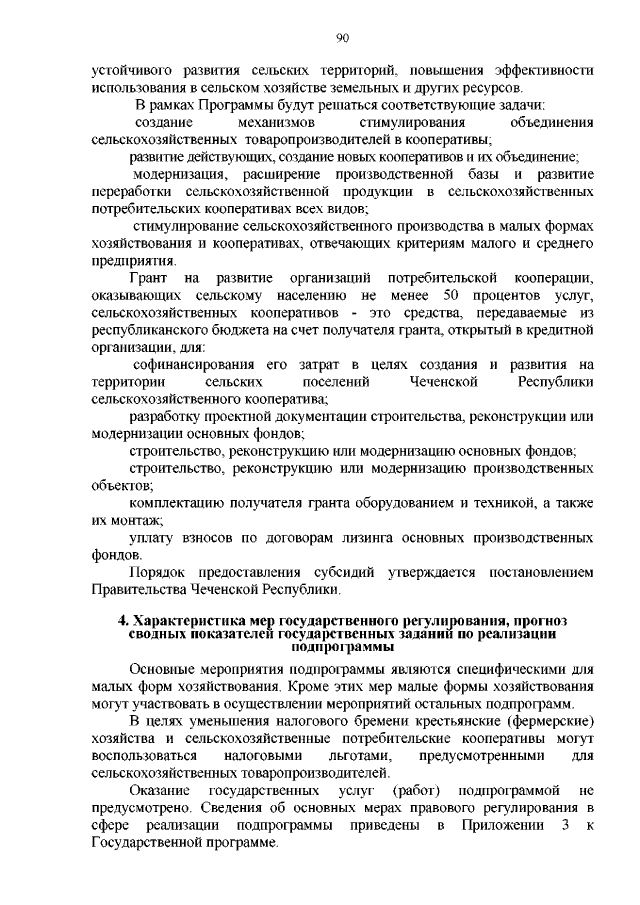 90

устойчивого развития сельских территорий, повышения эффективности использования в сельском хозяйстве земельных и других ресурсов.

В рамках Программы будут решаться соответствующие задачи:

создание механизмов стимулирования объединения сельскохозяйственных товаропроизводителей в кооперативы;

развитие действующих, создание новых кооперативов и их объединение;

модернизация, расширение производственной базы и развитие переработки сельскохозяйственной продукции в сельскохозяйственных потребительских кооперативах всех видов;

стимулирование сельскохозяйственного производства в малых формах хозяйствования и кооперативах, отвечающих критериям малого и среднего предприятия.

Грант на развитие организаций потребительской кооперации, оказывающих сельскому населению не менее 50 процентов услуг, сельскохозяйственных кооперативов - это средства, передаваемые из республиканского бюджета на счет получателя гранта, открытый в кредитной организации, для:

софинансирования его затрат в целях создания и развития на территории сельских поселений Чеченской Республики сельскохозяйственного кооператива;

разработку проектной документации строительства, реконструкции или модернизации основных фондов;

строительство, реконструкцию или модернизацию основных фондов;

строительство, реконструкцию или модернизацию производственных объектов;

комплектацию получателя гранта оборудованием и техникой, а также их монтаж;

уплату взносов по договорам лизинга основных производственных фондов.

Порядок предоставления субсидий утверждается постановлением Правительства Чеченской Республики.

4. Характеристика мер государственного регулирования, прогноз сводных показателей государственных заданий по реализации подпрограммы

Основные мероприятия подпрограммы являются специфическими для малых форм хозяйствования. Кроме этих мер малые формы хозяйствования могут участвовать в осуществлении мероприятий остальных подпрограмм.

В целях уменьшения налогового бремени крестьянские (фермерские) хозяйства и сельскохозяйственные потребительские кооперативы могут воспользоваться налоговыми льготами, предусмотренными для сельскохозяйственных товаропроизводителей.

Оказание государственных услуг (работ) подпрограммой не предусмотрено. Сведения об основных мерах правового регулирования в сфере реализации подпрограммы приведены в Приложении 3 к Государственной программе.